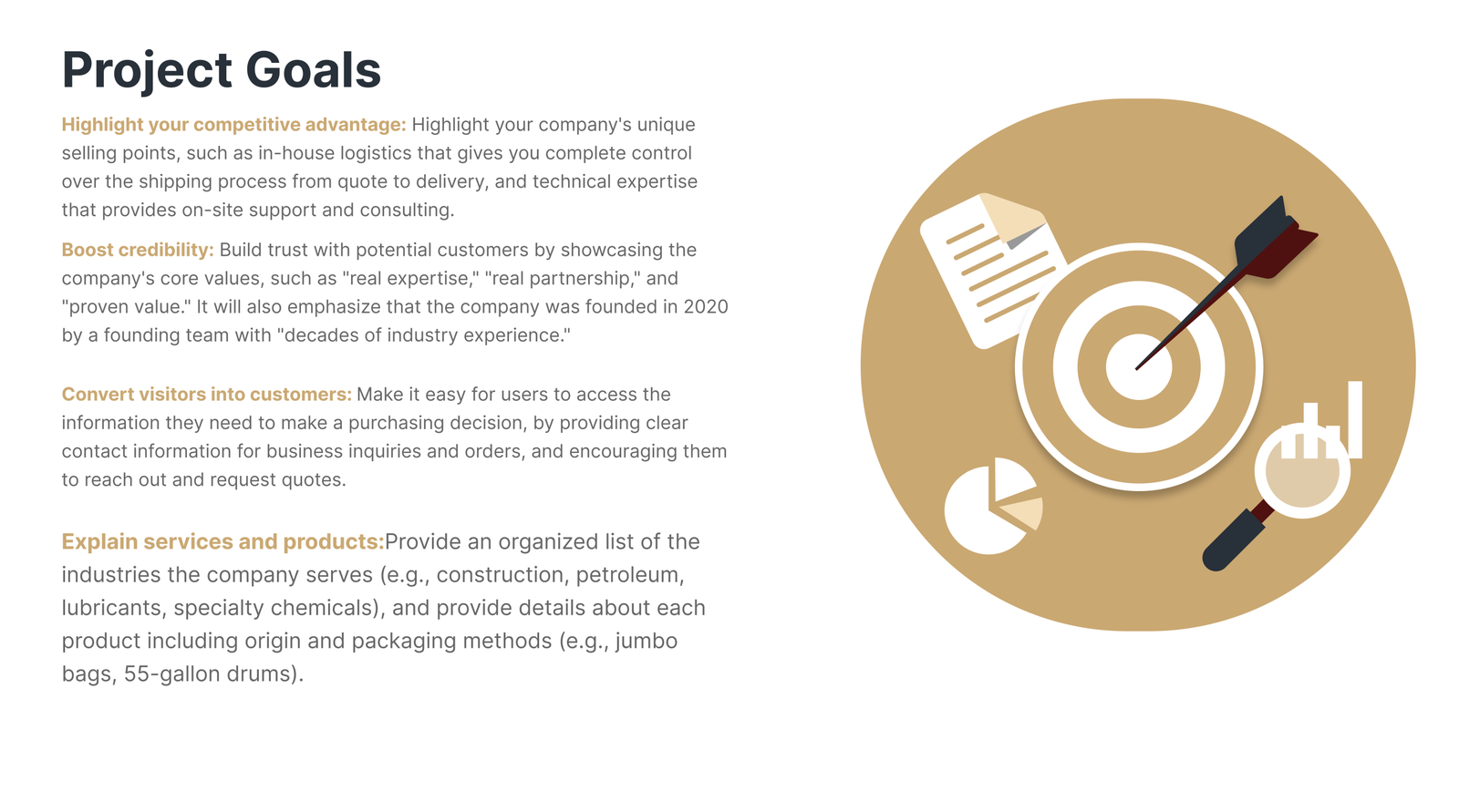 Project Goals

Highlight your competitive advantage: Highlight your company's unique selling points, such as in-house logistics that gives you complete control over the shipping process from quote to delivery, and technical expertise that provides on-site support and consulting.

Boost credibility: Build trust with potential customers by showcasing the company's core values, such as "real expertise," "real partnership," and "proven value." It will also emphasize that the company was founded in 2020 by a founding team with "decades of industry experience."

Convert visitors into customers: Make it easy for users to access the information they need to make a purchasing decision, by providing clear contact information for business inquiries and orders, and encouraging them to reach out and request quotes.

Explain services and products:Provide an organized list of the industries the company serves (e.g., construction, petroleum, lubricants, specialty chemicals), and provide details about each product including origin and packaging methods (e.g., jumbo bags, 55-gallon drums).